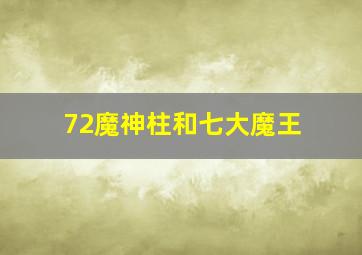 72魔神柱和七大魔王